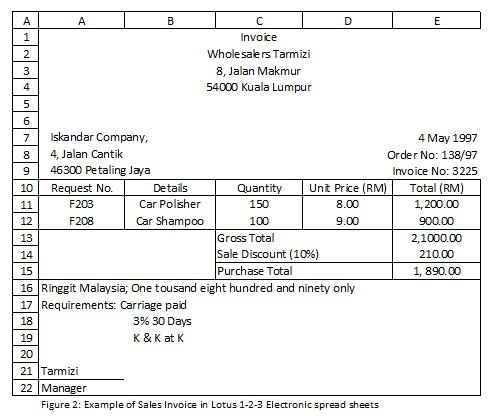 | A | A | B | C | D | E |
|---|---|---|---|---|---|
| 1 | | | Invoice | | |
| 2 | | | Wholesalers Tarmizi | | |
| 3 | | | 8, Jalan Makmur | | |
| 4 | | | 54000 Kuala Lumpur | | |
| 5 | | | | | |
| 6 | | | | | |
| 7 | Iskandar Company, | | | | 4 May 1997 |
| 8 | 4, Jalan Cantik | | | | Order No: 138/97 |
| 9 | 46300 Petaling Jaya | | | | Invoice No: 3225 |
| 10 | Request No. | Details | Quantity | Unit Price (RM) | Total (RM) |
| 11 | F203 | Car Polisher | 150 | 8.00 | 1,200.00 |
| 12 | F208 | Car Shampoo | 100 | 9.00 | 900.00 |
| 13 | | | Gross Total | | 2,1000.00 |
| 14 | | | Sale Discount (10%) | | 210.00 |
| 15 | | | Purchase Total | | 1, 890.00 |
| 16 | Ringgit Malaysia; One tousand eight hundred and ninety only | | | | |
| 17 | Requirements: Carriage paid | | | | |
| 18 | | 3% 30 Days | | | |
| 19 | | K & K at K | | | |
| 20 | | | | | |
| 21 | Tarmizi | | | | |
| 22 | Manager | | | | |

Figure 2: Example of Sales Invoice in Lotus 1-2-3 Electronic spread sheets